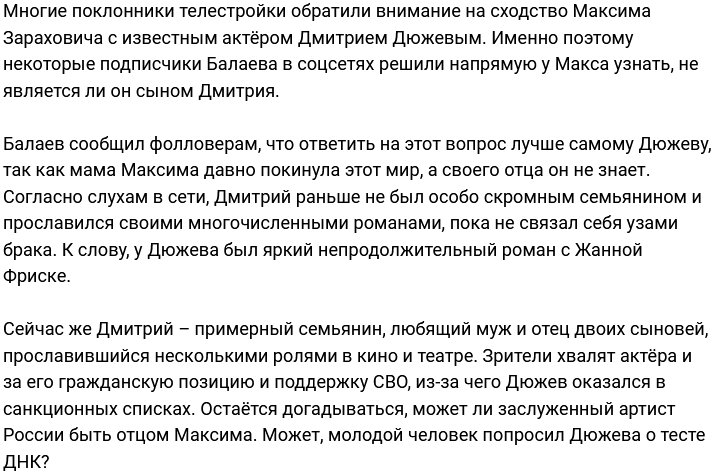 Многие поклонники телестройки обратили внимание на сходство Максима Зараховича с известным актёром Дмитрием Дюжевым. Именно поэтому некоторые подписчики Балаева в соцсетях решили напрямую у Макса узнать, не является ли он сыном Дмитрия.

Балаев сообщил фолловерам, что ответить на этот вопрос лучше самому Дюжеву, так как мама Максима давно покинула этот мир, а своего отца он не знает. Согласно слухам в сети, Дмитрий раньше не был особо скромным семьянином и прославился своими многочисленными романами, пока не связал себя узами брака. К слову, у Дюжева был яркий непродолжительный роман с Жанной Фриске.

Сейчас же Дмитрий – примерный семьянин, любящий муж и отец двоих сыновей, прославившийся несколькими ролями в кино и театре. Зрители хвалят актёра и за его гражданскую позицию и поддержку СВО, из-за чего Дюжев оказался в санкционных списках. Остаётся догадываться, может ли заслуженный артист России быть отцом Максима. Может, молодой человек попросил Дюжева о тесте ДНК?